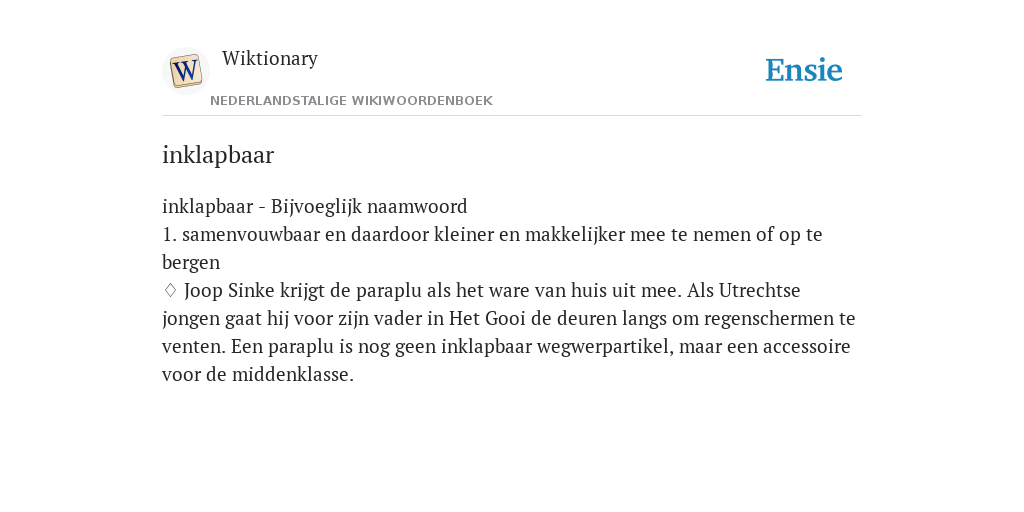 W

Wiktionary

NEDERLANDSTALIGE WIKIWOORDENBOEK

Ensie

inklapbaar

inklapbaar - Bijvoeglijk naamwoord
1. samenvouwbaar en daardoor kleiner en makkelijker mee te nemen of op te bergen
♢ Joop Sinke krijgt de paraplu als het ware van huis uit mee. Als Utrechtse jongen gaat hij voor zijn vader in Het Gooi de deuren langs om regenschermen te venten. Een paraplu is nog geen inklapbaar wegwerpartikel, maar een accessoire voor de middenklasse.